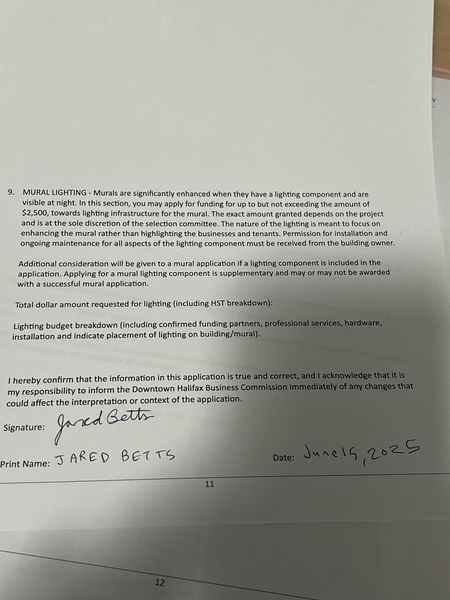 9. MURAL LIGHTING - Murals are significantly enhanced when they have a lighting component and are visible at night. In this section, you may apply for funding for up to but not exceeding the amount of $2,500, towards lighting infrastructure for the mural. The exact amount granted depends on the project and is at the sole discretion of the selection committee. The nature of the lighting is meant to focus on enhancing the mural rather than highlighting the businesses and tenants. Permission for installation and ongoing maintenance for all aspects of the lighting component must be received from the building owner.

Additional consideration will be given to a mural application if a lighting component is included in the application. Applying for a mural lighting component is supplementary and may or may not be awarded with a successful mural application.

Total dollar amount requested for lighting (including HST breakdown):

Lighting budget breakdown (including confirmed funding partners, professional services, hardware, installation and indicate placement of lighting on building/mural).

I hereby confirm that the information in this application is true and correct, and I acknowledge that it is my responsibility to inform the Downtown Halifax Business Commission immediately of any changes that could affect the interpretation or context of the application.

Signature: Jared Betts

Print Name: JARED BETTS

Date: June 15, 2025

11

12